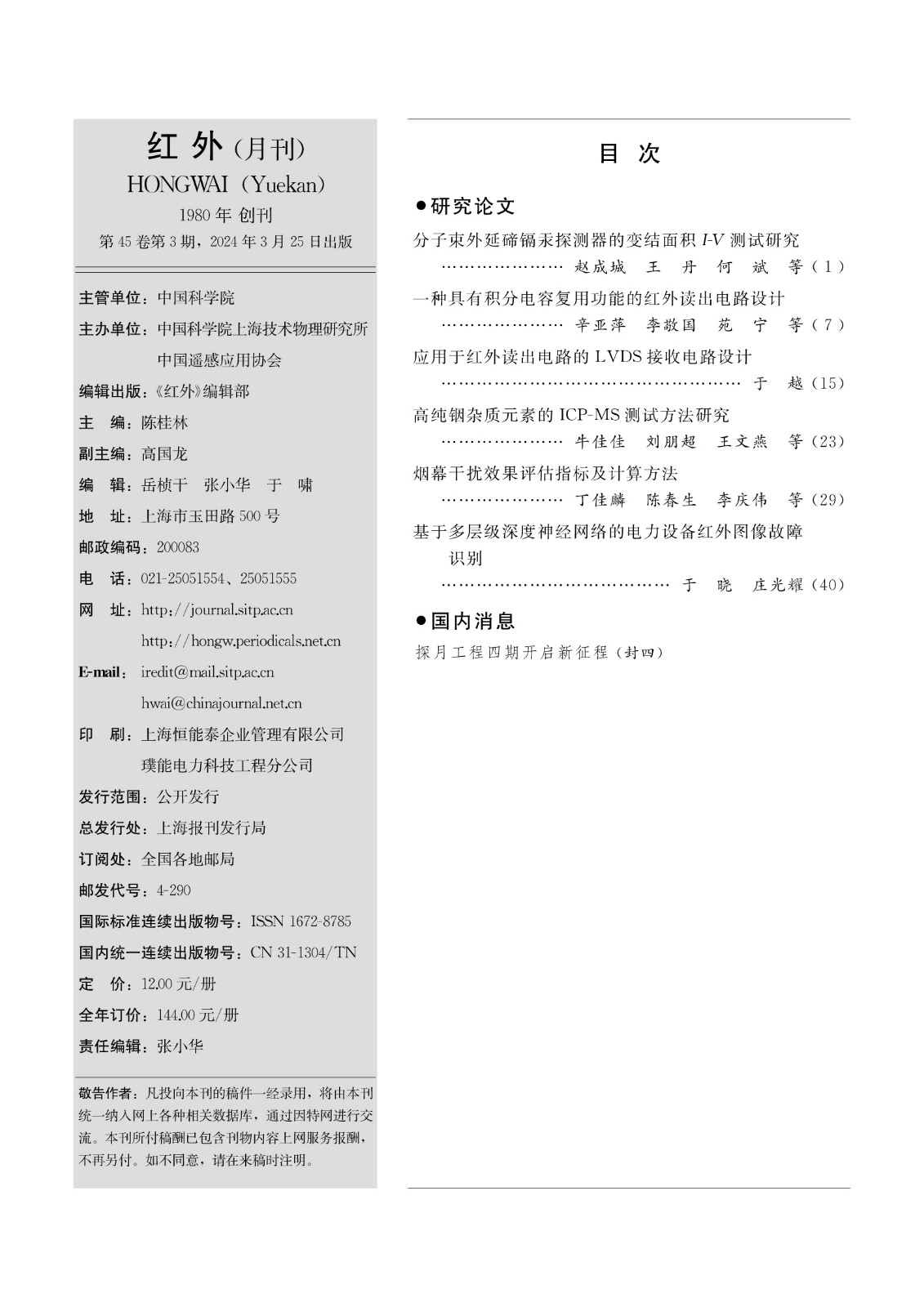 红 外（月刊）
HONGWAI（Yuekan）
1980 年 创刊
第 45 卷第 3 期，2024 年 3 月 25 日出版

主管单位：中国科学院
主办单位：中国科学院上海技术物理研究所
中国遥感应用协会
编辑出版：《红外》编辑部
主　编：陈桂林
副主编：高国龙
编　辑：岳桢干　张小华　于　啸
地　址：上海市玉田路 500 号
邮政编码：200083
电　话：021-25051554、25051555
网　址：http://journal.sitp.ac.cn
http://hongw.periodicals.net.cn
E-mail：iredit@mail.sitp.ac.cn
hwai@chinajournal.net.cn
印　刷：上海恒能泰企业管理有限公司
璞能电力科技工程分公司
发行范围：公开发行
总发行处：上海报刊发行局
订阅处：全国各地邮局
邮发代号：4-290
国际标准连续出版物号：ISSN 1672-8785
国内统一连续出版物号：CN 31-1304/TN
定　价：12.00 元/册
全年订价：144.00 元/册
责任编辑：张小华

敬告作者：凡投向本刊的稿件一经录用，将由本刊统一纳入网上各种相关数据库，通过因特网进行交流。本刊所付稿酬已包含刊物内容上网服务报酬，不再另付。如不同意，请在来稿时注明。

目　次

●研究论文
分子束外延碲镉汞探测器的变结面积 $I$-$V$ 测试研究
………………… 赵成城　王　丹　何　斌　等（1）
一种具有积分电容复用功能的红外读出电路设计
………………… 辛亚萍　李敬国　苑　宁　等（7）
应用于红外读出电路的 LVDS 接收电路设计
…………………………………………… 于　越（15）
高纯铟杂质元素的 ICP-MS 测试方法研究
………………… 牛佳佳　刘朋超　王文燕　等（23）
烟幕干扰效果评估指标及计算方法
………………… 丁佳麟　陈春生　李庆伟　等（29）
基于多层级深度神经网络的电力设备红外图像故障识别
………………………………… 于　晓　庄光耀（40）

●国内消息
探月工程四期开启新征程（封四）